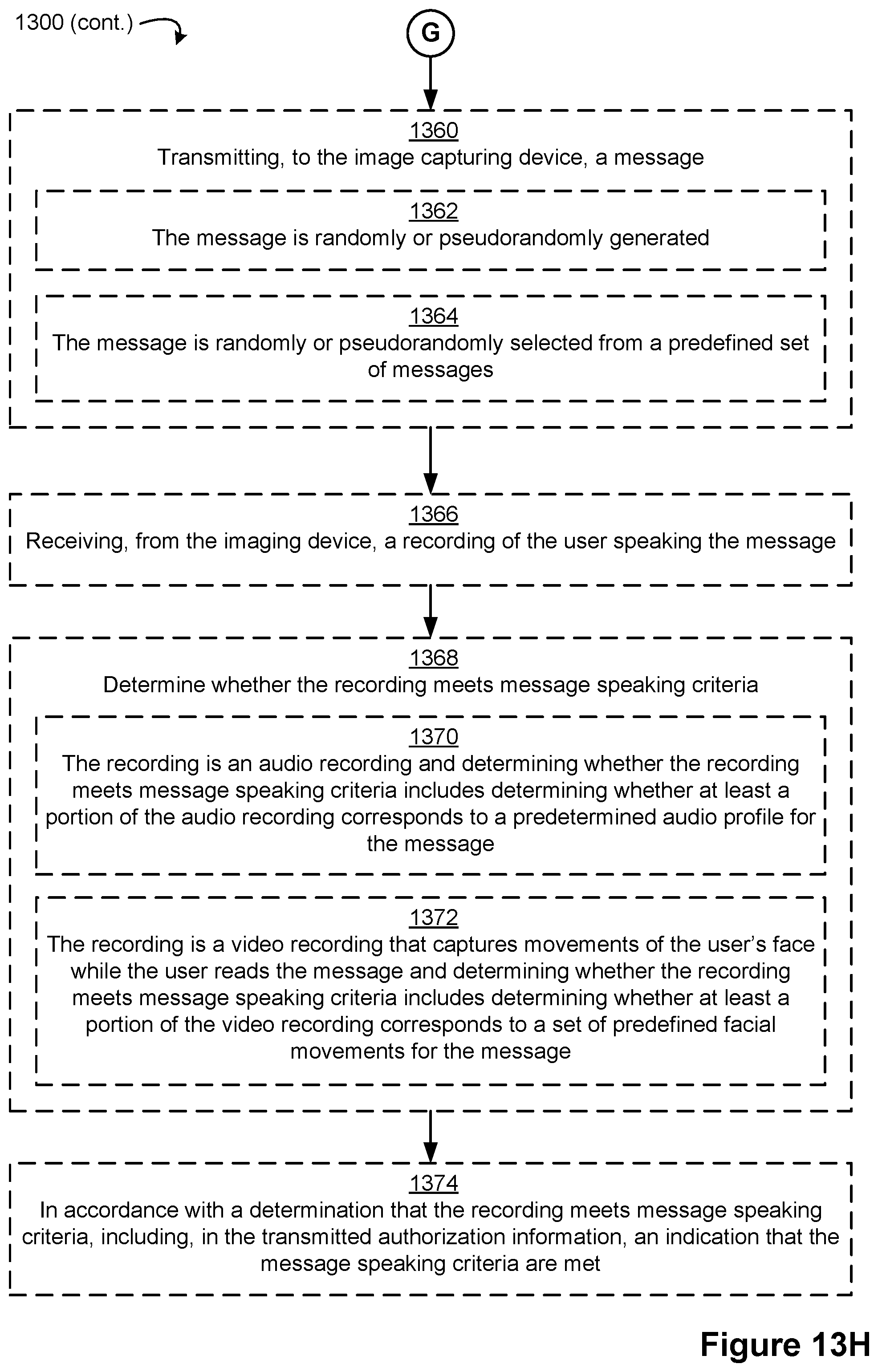 1300 (cont.)

G

1360
Transmitting, to the image capturing device, a message

1362
The message is randomly or pseudorandomly generated

1364
The message is randomly or pseudorandomly selected from a predefined set of messages

1366
Receiving, from the imaging device, a recording of the user speaking the message

1368
Determine whether the recording meets message speaking criteria

1370
The recording is an audio recording and determining whether the recording meets message speaking criteria includes determining whether at least a portion of the audio recording corresponds to a predetermined audio profile for the message

1372
The recording is a video recording that captures movements of the user's face while the user reads the message and determining whether the recording meets message speaking criteria includes determining whether at least a portion of the video recording corresponds to a set of predefined facial movements for the message

1374
In accordance with a determination that the recording meets message speaking criteria, including, in the transmitted authorization information, an indication that the message speaking criteria are met

Figure 13H